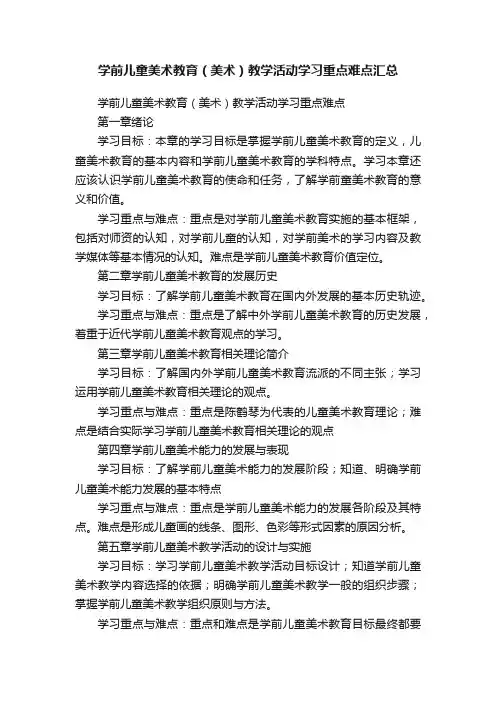 学前儿童美术教育（美术）教学活动学习重点难点汇总

学前儿童美术教育（美术）教学活动学习重点难点

第一章绪论

学习目标：本章的学习目标是掌握学前儿童美术教育的定义，儿童美术教育的基本内容和学前儿童美术教育的学科特点。学习本章还应该认识学前儿童美术教育的使命和任务，了解学前童美术教育的意义和价值。

学习重点与难点：重点是对学前儿童美术教育实施的基本框架，包括对师资的认知，对学前儿童的认知，对学前美术的学习内容及教学媒体等基本情况的认知。难点是学前儿童美术教育价值定位。

第二章学前儿童美术教育的发展历史

学习目标：了解学前儿童美术教育在国内外发展的基本历史轨迹。

学习重点与难点：重点是了解中外学前儿童美术教育的历史发展，着重于近代学前儿童美术教育观点的学习。

第三章学前儿童美术教育相关理论简介

学习目标：了解国内外学前儿童美术教育流派的不同主张；学习运用学前儿童美术教育相关理论的观点。

学习重点与难点：重点是陈鹤琴为代表的儿童美术教育理论；难点是结合实际学习学前儿童美术教育相关理论的观点

第四章学前儿童美术能力的发展与表现

学习目标：了解学前儿童美术能力的发展阶段；知道、明确学前儿童美术能力发展的基本特点

学习重点与难点：重点是学前儿童美术能力的发展各阶段及其特点。难点是形成儿童画的线条、图形、色彩等形式因素的原因分析。

第五章学前儿童美术教学活动的设计与实施

学习目标：学习学前儿童美术教学活动目标设计；知道学前儿童美术教学内容选择的依据；明确学前儿童美术教学一般的组织步骤；掌握学前儿童美术教学组织原则与方法。

学习重点与难点：重点和难点是学前儿童美术教育目标最终都要